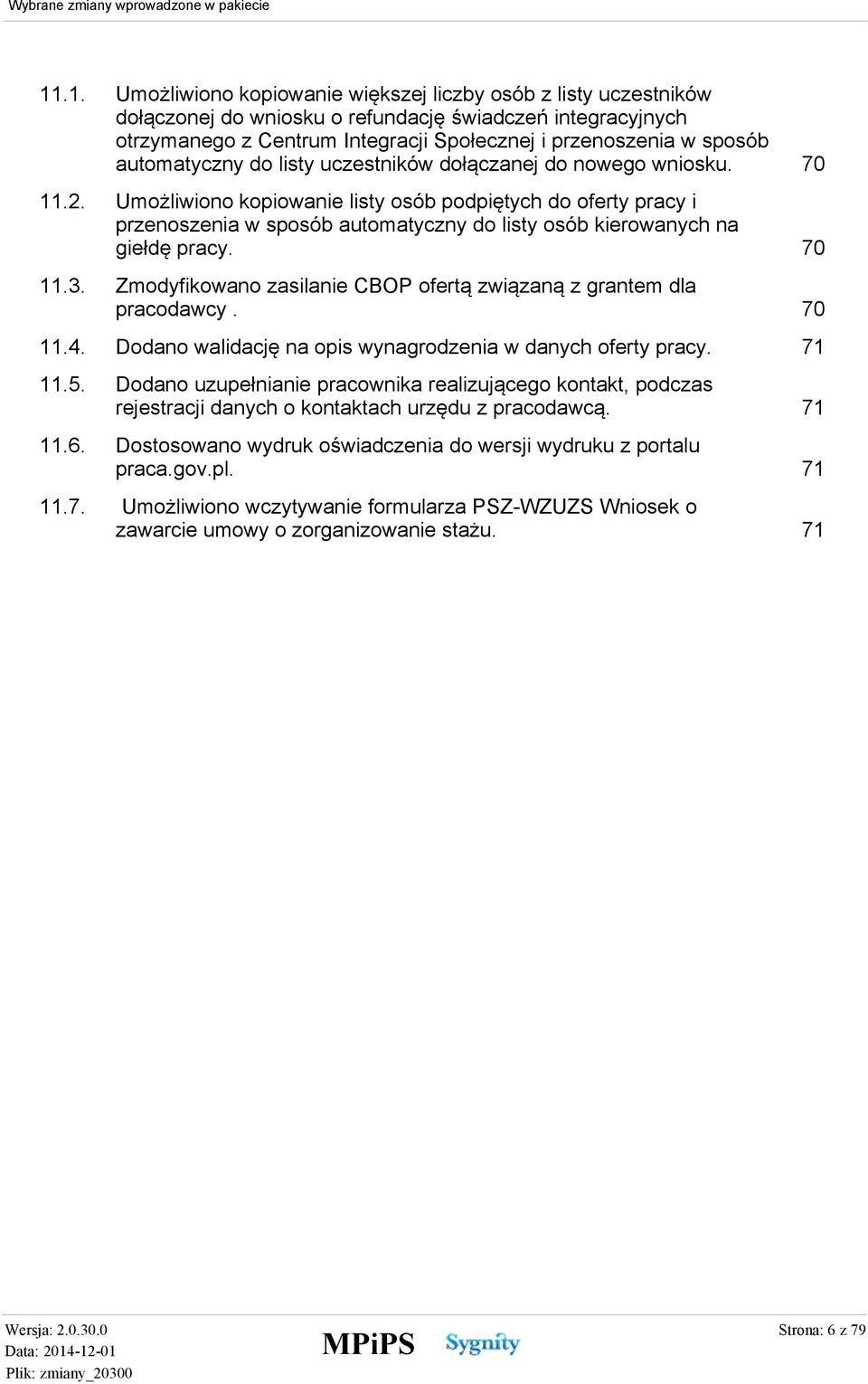 Wybrane zmiany wprowadzone w pakiecie

11.1. Umożliwiono kopiowanie większej liczby osób z listy uczestników dołączonej do wniosku o refundację świadczeń integracyjnych otrzymanego z Centrum Integracji Społecznej i przenoszenia w sposób automatyczny do listy uczestników dołączanej do nowego wniosku. 70

11.2. Umożliwiono kopiowanie listy osób podpiętych do oferty pracy i przenoszenia w sposób automatyczny do listy osób kierowanych na giełdę pracy. 70

11.3. Zmodyfikowano zasilanie CBOP ofertą związaną z grantem dla pracodawcy . 70

11.4. Dodano walidację na opis wynagrodzenia w danych oferty pracy. 71

11.5. Dodano uzupełnianie pracownika realizującego kontakt, podczas rejestracji danych o kontaktach urzędu z pracodawcą. 71

11.6. Dostosowano wydruk oświadczenia do wersji wydruku z portalu praca.gov.pl. 71

11.7. Umożliwiono wczytywanie formularza PSZ-WZUZS Wniosek o zawarcie umowy o zorganizowanie stażu. 71

Wersja: 2.0.30.0
Data: 2014-12-01
Plik: zmiany_20300
MPiPS Sygnity
Strona: 6 z 79